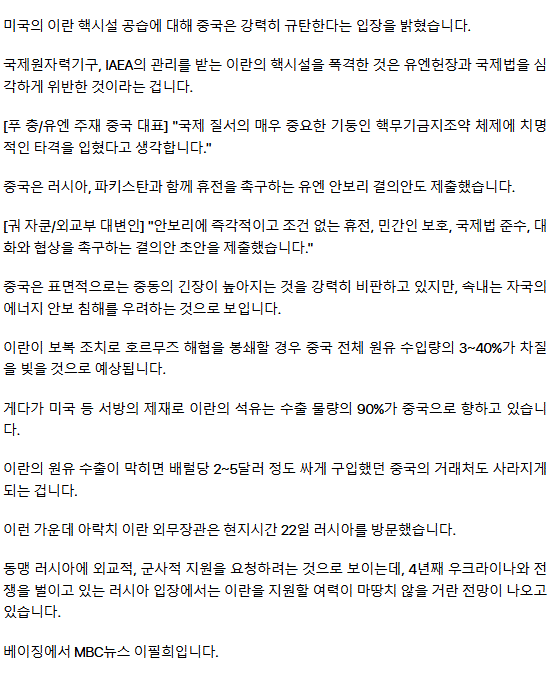 미국의 이란 핵시설 공습에 대해 중국은 강력히 규탄한다는 입장을 밝혔습니다.

국제원자력기구, IAEA의 관리를 받는 이란의 핵시설을 폭격한 것은 유엔헌장과 국제법을 심각하게 위반한 것이라는 겁니다.

[푸 충/유엔 주재 중국 대표] "국제 질서의 매우 중요한 기둥인 핵무기금지조약 체제에 치명적인 타격을 입혔다고 생각합니다."

중국은 러시아, 파키스탄과 함께 휴전을 촉구하는 유엔 안보리 결의안도 제출했습니다.

[궈 자쿤/외교부 대변인] "안보리에 즉각적이고 조건 없는 휴전, 민간인 보호, 국제법 준수, 대화와 협상을 촉구하는 결의안 초안을 제출했습니다."

중국은 표면적으로는 중동의 긴장이 높아지는 것을 강력히 비판하고 있지만, 속내는 자국의 에너지 안보 침해를 우려하는 것으로 보입니다.

이란이 보복 조치로 호르무즈 해협을 봉쇄할 경우 중국 전체 원유 수입량의 3~40%가 차질을 빚을 것으로 예상됩니다.

게다가 미국 등 서방의 제재로 이란의 석유는 수출 물량의 90%가 중국으로 향하고 있습니다.

이란의 원유 수출이 막히면 배럴당 2~5달러 정도 싸게 구입했던 중국의 거래처도 사라지게 되는 겁니다.

이런 가운데 아락치 이란 외무장관은 현지시간 22일 러시아를 방문했습니다.

동맹 러시아에 외교적, 군사적 지원을 요청하려는 것으로 보이는데, 4년째 우크라이나와 전쟁을 벌이고 있는 러시아 입장에서는 이란을 지원할 여력이 마땅치 않을 거란 전망이 나오고 있습니다.

베이징에서 MBC뉴스 이필희입니다.